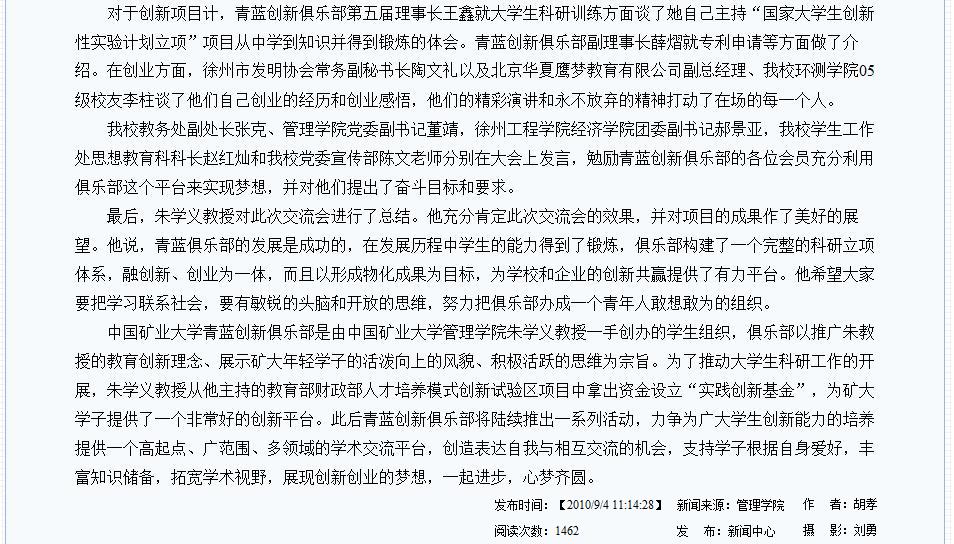 对于创新项目计，青蓝创新俱乐部第五届理事长王鑫就大学生科研训练方面谈了她自己主持“国家大学生创新性实验计划立项”项目从中学到知识并得到锻炼的体会。青蓝创新俱乐部副理事长薛熠就专利申请等方面做了介绍。在创业方面，徐州市发明协会常务副秘书长陶文礼以及北京华夏鹰梦教育有限公司副总经理、我校环测学院05级校友李柱谈了他们自己创业的经历和创业感悟，他们的精彩演讲和永不放弃的精神打动了在场的每一个人。

我校教务处副处长张克、管理学院党委副书记董靖，徐州工程学院经济学院团委副书记郝景亚，我校学生工作处思想教育科科长赵红灿和我校党委宣传部陈文老师分别在大会上发言，勉励青蓝创新俱乐部的各位会员充分利用俱乐部这个平台来实现梦想，并对他们提出了奋斗目标和要求。

最后，朱学义教授对此次交流会进行了总结。他充分肯定此次交流会的效果，并对项目的成果作了美好的展望。他说，青蓝俱乐部的发展是成功的，在发展历程中学生的能力得到了锻炼，俱乐部构建了一个完整的科研立项体系，融创新、创业为一体，而且以形成物化成果为目标，为学校和企业的创新共赢提供了有力平台。他希望大家要把学习联系社会，要有敏锐的头脑和开放的思维，努力把俱乐部办成一个青年人敢想敢为的组织。

中国矿业大学青蓝创新俱乐部是由中国矿业大学管理学院朱学义教授一手创办的学生组织，俱乐部以推广朱教授的教育创新理念、展示矿大年轻学子的活泼向上的风貌、积极活跃的思维为宗旨。为了推动大学生科研工作的开展，朱学义教授从他主持的教育部财政部人才培养模式创新试验区项目中拿出资金设立“实践创新基金”，为矿大学子提供了一个非常好的创新平台。此后青蓝创新俱乐部将陆续推出一系列活动，力争为广大学生创新能力的培养提供一个高起点、广范围、多领域的学术交流平台，创造表达自我与相互交流的机会，支持学子根据自身爱好，丰富知识储备，拓宽学术视野，展现创新创业的梦想，一起进步，心梦齐圆。

发布时间：【2010/9/4 11:14:28】 新闻来源：管理学院 作 者：胡孝
阅读次数：1462 发 布：新闻中心 摄 影：刘勇